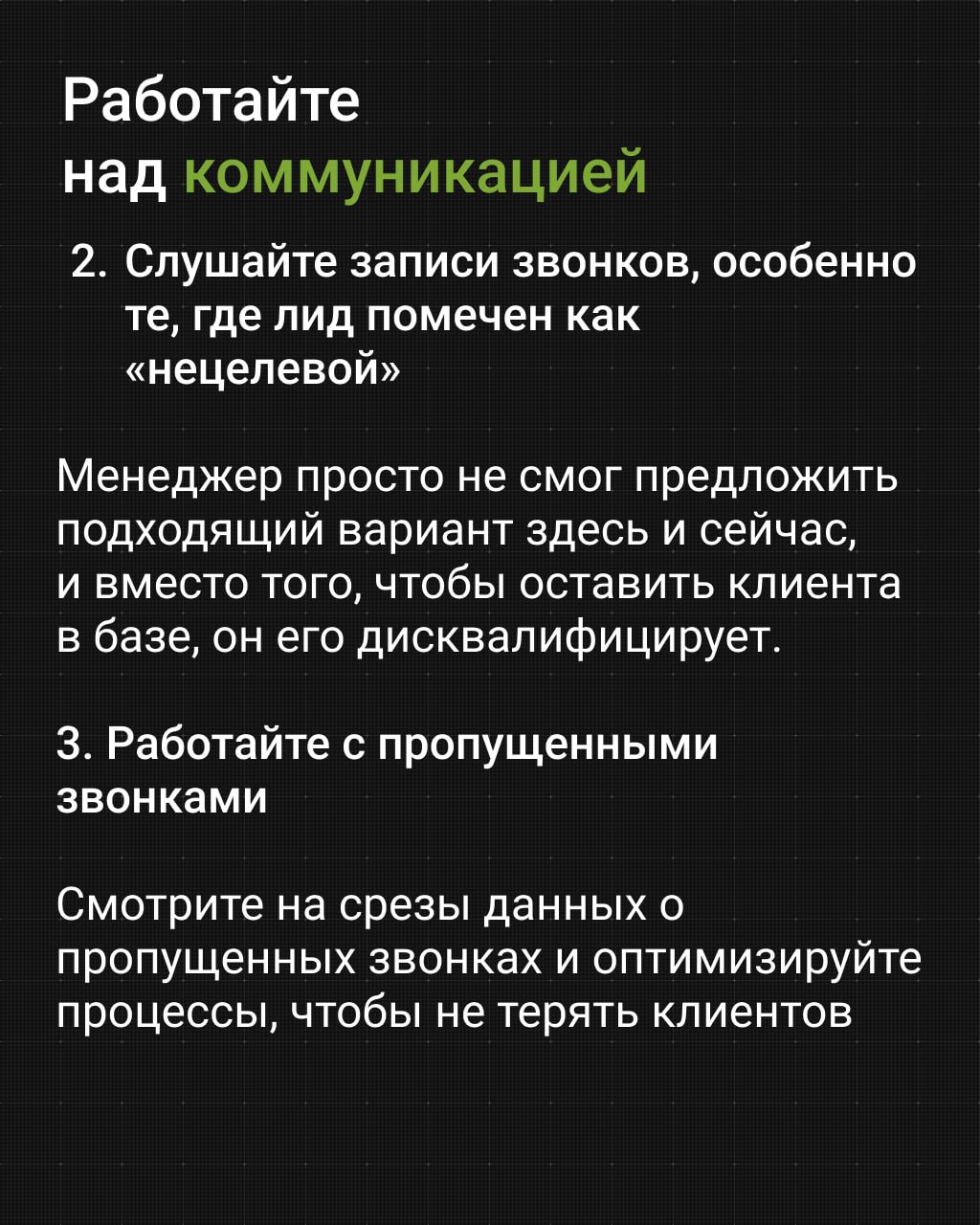 Работайте
над коммуникацией

2. Слушайте записи звонков, особенно те, где лид помечен как «нецелевой»

Менеджер просто не смог предложить подходящий вариант здесь и сейчас, и вместо того, чтобы оставить клиента в базе, он его дисквалифицирует.

3. Работайте с пропущенными звонками

Смотрите на срезы данных о пропущенных звонках и оптимизируйте процессы, чтобы не терять клиентов